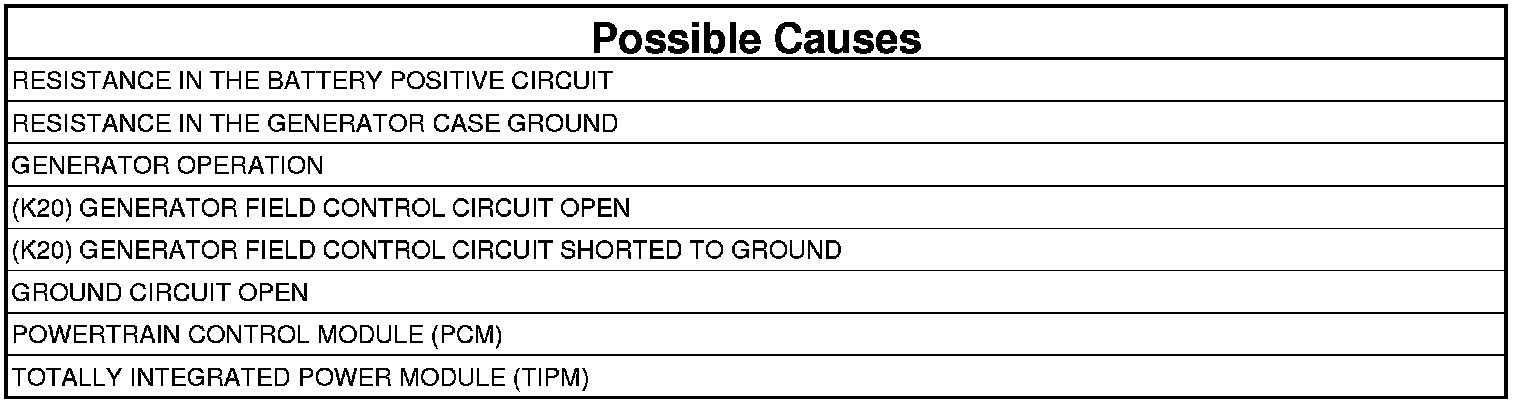 | Possible Causes |
|---|
| RESISTANCE IN THE BATTERY POSITIVE CIRCUIT |
| RESISTANCE IN THE GENERATOR CASE GROUND |
| GENERATOR OPERATION |
| (K20) GENERATOR FIELD CONTROL CIRCUIT OPEN |
| (K20) GENERATOR FIELD CONTROL CIRCUIT SHORTED TO GROUND |
| GROUND CIRCUIT OPEN |
| POWERTRAIN CONTROL MODULE (PCM) |
| TOTALLY INTEGRATED POWER MODULE (TIPM) |